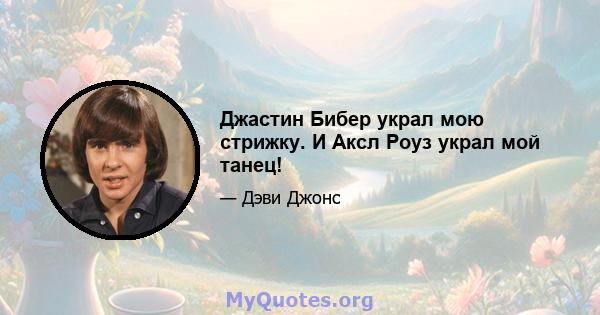 Джастин Бибер украл мою стрижку. И Аксл Роуз украл мой танец!

— Дэви Джонс

MyQuotes.org